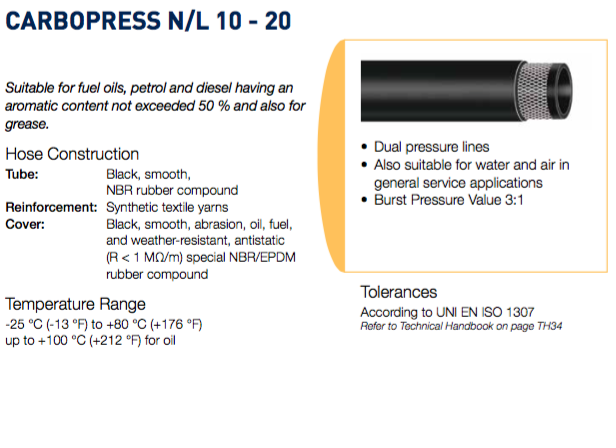 CARBOPRESS N/L 10 - 20

Suitable for fuel oils, petrol and diesel having an aromatic content not exceeded 50 % and also for grease.

Hose Construction

Tube: Black, smooth, NBR rubber compound
Reinforcement: Synthetic textile yarns
Cover: Black, smooth, abrasion, oil, fuel, and weather-resistant, antistatic (R < 1 MΩ/m) special NBR/EPDM rubber compound

Temperature Range

-25 °C (-13 °F) to +80 °C (+176 °F)
up to +100 °C (+212 °F) for oil

• Dual pressure lines
• Also suitable for water and air in general service applications
• Burst Pressure Value 3:1

Tolerances

According to UNI EN ISO 1307
Refer to Technical Handbook on page TH34